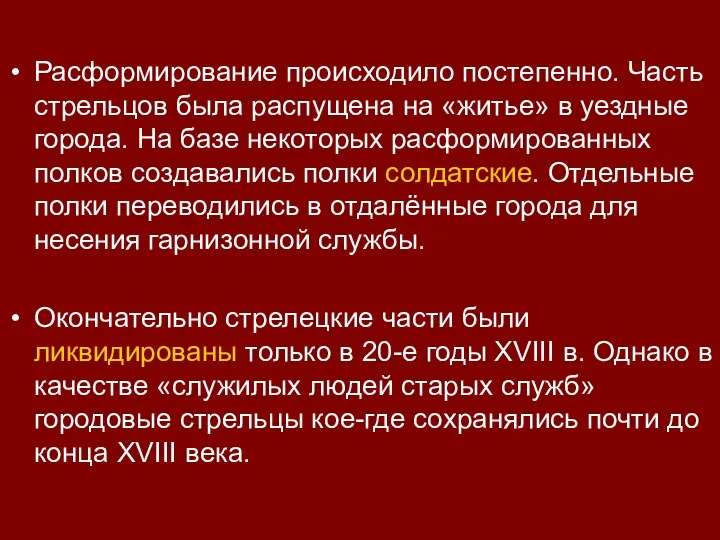 • Расформирование происходило постепенно. Часть стрельцов была распущена на «житье» в уездные города. На базе некоторых расформированных полков создавались полки солдатские. Отдельные полки переводились в отдалённые города для несения гарнизонной службы.

• Окончательно стрелецкие части были ликвидированы только в 20-е годы XVIII в. Однако в качестве «служилых людей старых служб» городовые стрельцы кое-где сохранялись почти до конца XVIII века.